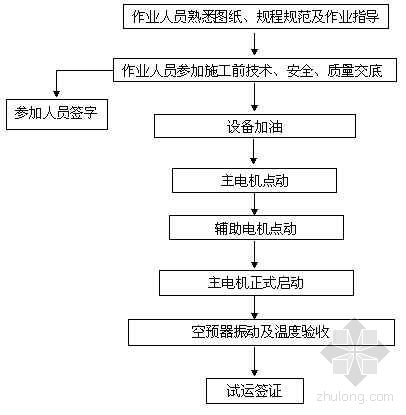 作业人员熟悉图纸、规程规范及作业指导

作业人员参加施工前技术、安全、质量交底

参加人员签字

设备加油

主电机点动

辅助电机点动

主电机正式启动

空预器振动及温度验收

试运签证

zhulong.com